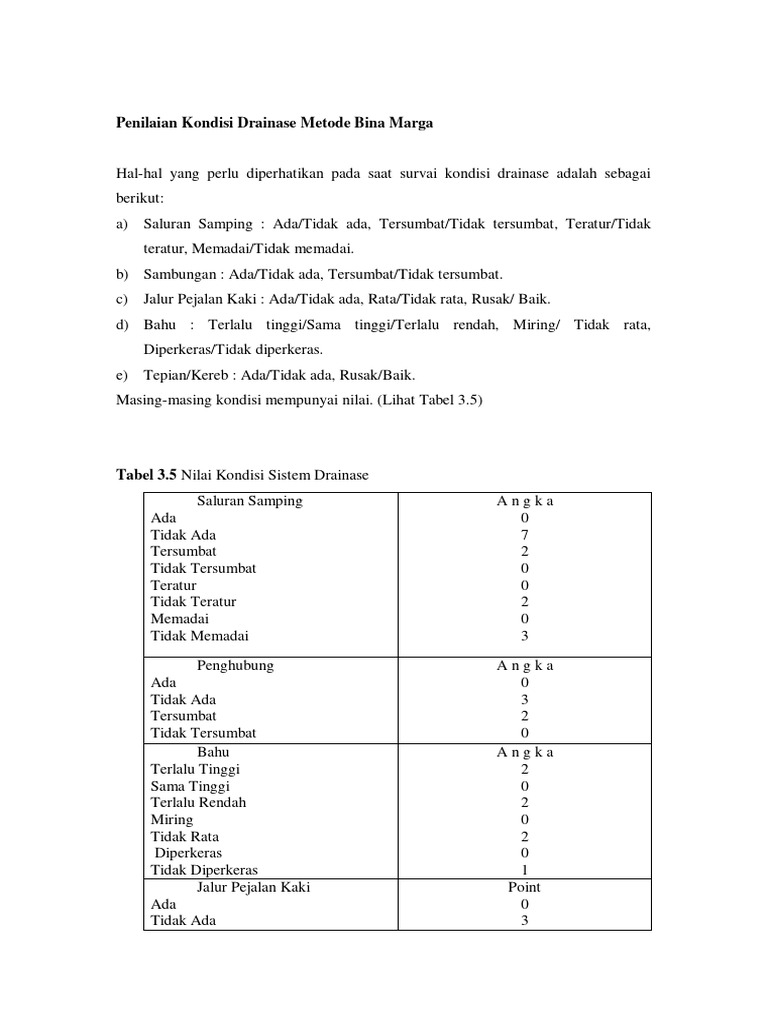 Penilaian Kondisi Drainase Metode Bina Marga

Hal-hal yang perlu diperhatikan pada saat survai kondisi drainase adalah sebagai berikut:

a) Saluran Samping : Ada/Tidak ada, Tersumbat/Tidak tersumbat, Teratur/Tidak teratur, Memadai/Tidak memadai.

b) Sambungan : Ada/Tidak ada, Tersumbat/Tidak tersumbat.

c) Jalur Pejalan Kaki : Ada/Tidak ada, Rata/Tidak rata, Rusak/ Baik.

d) Bahu : Terlalu tinggi/Sama tinggi/Terlalu rendah, Miring/ Tidak rata, Diperkeras/Tidak diperkeras.

e) Tepian/Kereb : Ada/Tidak ada, Rusak/Baik.

Masing-masing kondisi mempunyai nilai. (Lihat Tabel 3.5)

Tabel 3.5 Nilai Kondisi Sistem Drainase

| Saluran Samping | A n g k a |
|---|---|
| Ada | 0 |
| Tidak Ada | 7 |
| Tersumbat | 2 |
| Tidak Tersumbat | 0 |
| Teratur | 0 |
| Tidak Teratur | 2 |
| Memadai | 0 |
| Tidak Memadai | 3 |
| Penghubung | A n g k a |
| Ada | 0 |
| Tidak Ada | 3 |
| Tersumbat | 2 |
| Tidak Tersumbat | 0 |
| Bahu | A n g k a |
| Terlalu Tinggi | 2 |
| Sama Tinggi | 0 |
| Terlalu Rendah | 2 |
| Miring | 0 |
| Tidak Rata | 2 |
| Diperkeras | 0 |
| Tidak Diperkeras | 1 |
| Jalur Pejalan Kaki | Point |
| Ada | 0 |
| Tidak Ada | 3 |